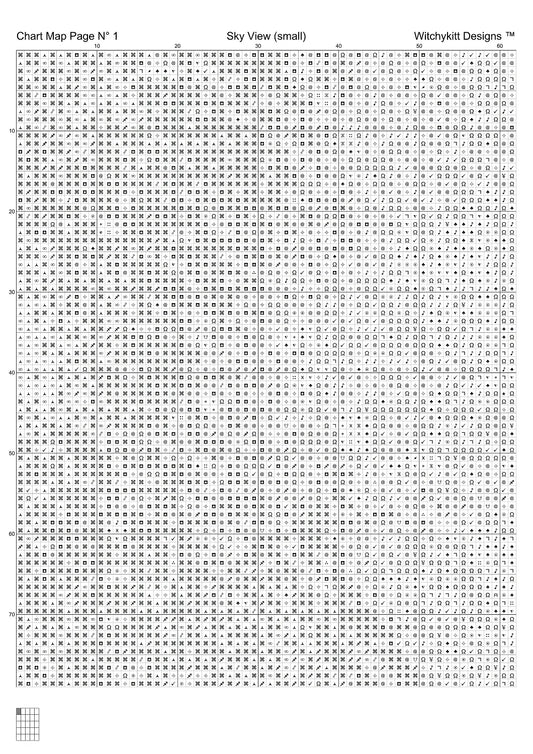 Chart Map Page N° 1

Sky View (small)

Witchykitt Designs ™

10 20 30 40 50 60

10
20
30
40
50
60
70